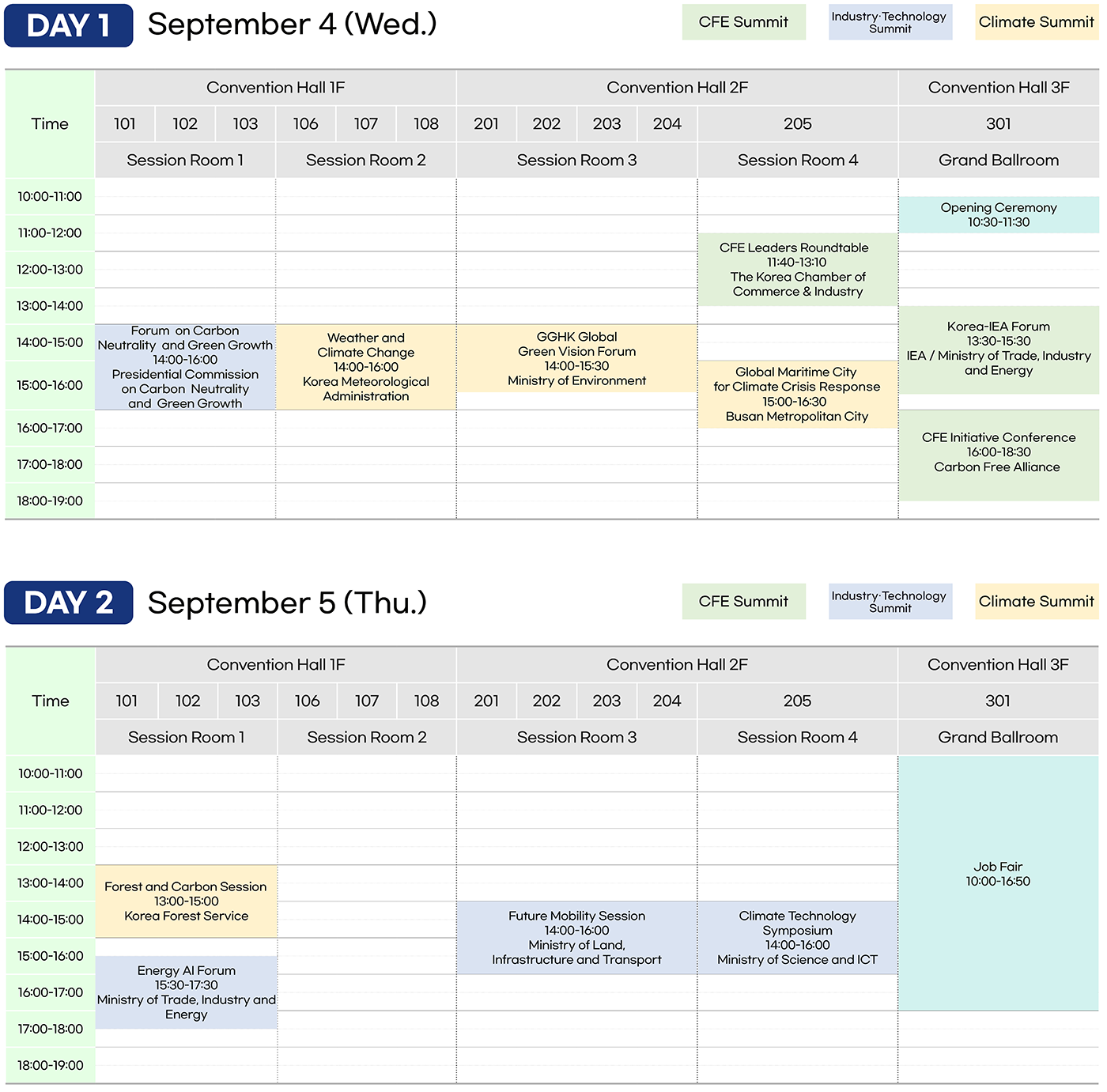 DAY 1 September 4 (Wed.)

CFE Summit
Industry·Technology Summit
Climate Summit

| Time | Convention Hall 1F | | Convention Hall 2F | | Convention Hall 3F |
|---|---|---|---|---|---|
| | 101 102 103 | 106 107 108 | 201 202 203 204 | 205 | 301 |
| | Session Room 1 | Session Room 2 | Session Room 3 | Session Room 4 | Grand Ballroom |
| 10:00-11:00 | | | | | Opening Ceremony 10:30-11:30 |
| 11:00-12:00 | | | | CFE Leaders Roundtable 11:40-13:10 The Korea Chamber of Commerce & Industry | |
| 12:00-13:00 | | | | | |
| 13:00-14:00 | | | | | Korea-IEA Forum 13:30-15:30 IEA / Ministry of Trade, Industry and Energy |
| 14:00-15:00 | Forum on Carbon Neutrality and Green Growth 14:00-16:00 Presidential Commission on Carbon Neutrality and Green Growth | Weather and Climate Change 14:00-16:00 Korea Meteorological Administration | GGHK Global Green Vision Forum 14:00-15:30 Ministry of Environment | | |
| 15:00-16:00 | | | | Global Maritime City for Climate Crisis Response 15:00-16:30 Busan Metropolitan City | |
| 16:00-17:00 | | | | | CFE Initiative Conference 16:00-18:30 Carbon Free Alliance |
| 17:00-18:00 | | | | | |
| 18:00-19:00 | | | | | |

DAY 2 September 5 (Thu.)

CFE Summit
Industry·Technology Summit
Climate Summit

| Time | Convention Hall 1F | | Convention Hall 2F | | Convention Hall 3F |
|---|---|---|---|---|---|
| | 101 102 103 | 106 107 108 | 201 202 203 204 | 205 | 301 |
| | Session Room 1 | Session Room 2 | Session Room 3 | Session Room 4 | Grand Ballroom |
| 10:00-11:00 | | | | | Job Fair 10:00-16:50 |
| 11:00-12:00 | | | | | |
| 12:00-13:00 | | | | | |
| 13:00-14:00 | Forest and Carbon Session 13:00-15:00 Korea Forest Service | | | | |
| 14:00-15:00 | | | Future Mobility Session 14:00-16:00 Ministry of Land, Infrastructure and Transport | Climate Technology Symposium 14:00-16:00 Ministry of Science and ICT | |
| 15:00-16:00 | Energy AI Forum 15:30-17:30 Ministry of Trade, Industry and Energy | | | | |
| 16:00-17:00 | | | | | |
| 17:00-18:00 | | | | | |
| 18:00-19:00 | | | | | |